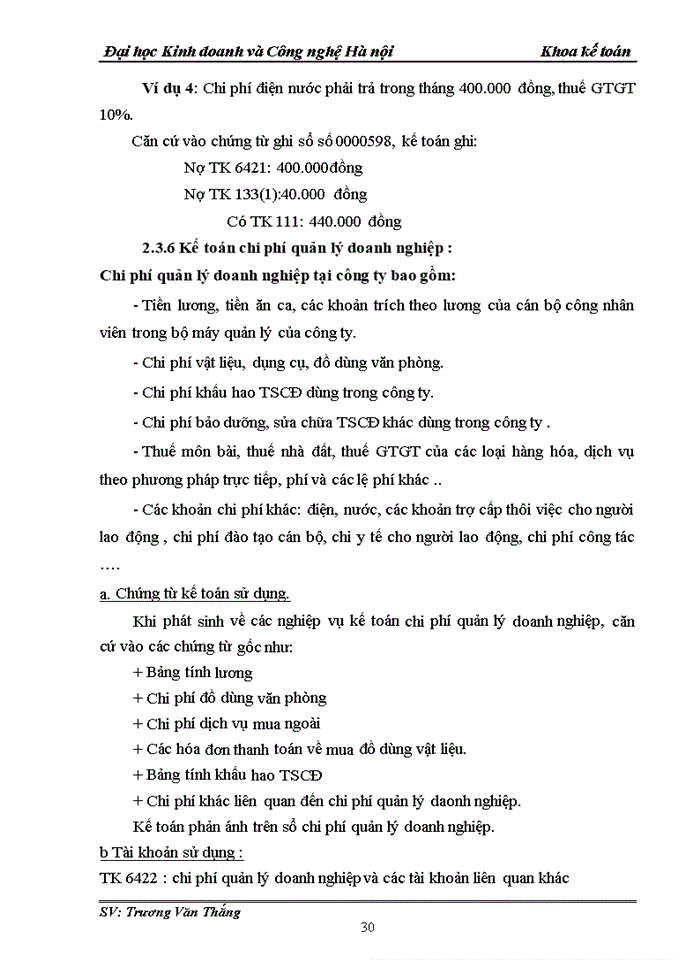 Đại học Kinh doanh và Công nghệ Hà nội Khoa kế toán

Ví dụ 4: Chi phí điện nước phải trả trong tháng 400.000 đồng, thuế GTGT 10%.

Căn cứ vào chứng từ ghi sổ số 0000598, kế toán ghi:

Nợ TK 6421: 400.000đồng

Nợ TK 133(1):40.000 đồng

Có TK 111: 440.000 đồng

2.3.6 Kế toán chi phí quản lý doanh nghiệp :

Chi phí quản lý doanh nghiệp tại công ty bao gồm:

- Tiền lương, tiền ăn ca, các khoản trích theo lương của cán bộ công nhân viên trong bộ máy quản lý của công ty.

- Chi phí vật liệu, dụng cụ, đồ dùng văn phòng.

- Chi phí khấu hao TSCĐ dùng trong công ty.

- Chi phí bảo dưỡng, sửa chữa TSCĐ khác dùng trong công ty .

- Thuế môn bài, thuế nhà đất, thuế GTGT của các loại hàng hóa, dịch vụ theo phương pháp trực tiếp, phí và các lệ phí khác ..

- Các khoản chi phí khác: điện, nước, các khoản trợ cấp thôi việc cho người lao động , chi phí đào tạo cán bộ, chi y tế cho người lao động, chi phí công tác ….

a. Chứng từ kế toán sử dụng.

Khi phát sinh về các nghiệp vụ kế toán chi phí quản lý doanh nghiệp, căn cứ vào các chứng từ gốc như:

+ Bảng tính lương

+ Chi phí đồ dùng văn phòng

+ Chi phí dịch vụ mua ngoài

+ Các hóa đơn thanh toán về mua đồ dùng vật liệu.

+ Bảng tính khấu hao TSCĐ

+ Chi phí khác liên quan đến chi phí quản lý daonh nghiệp.

Kế toán phản ánh trên sổ chi phí quản lý doanh nghiệp.

b Tài khoản sử dụng :

TK 6422 : chi phí quản lý doanh nghiệp và các tài khoản liên quan khác

SV: Trương Văn Thắng

30